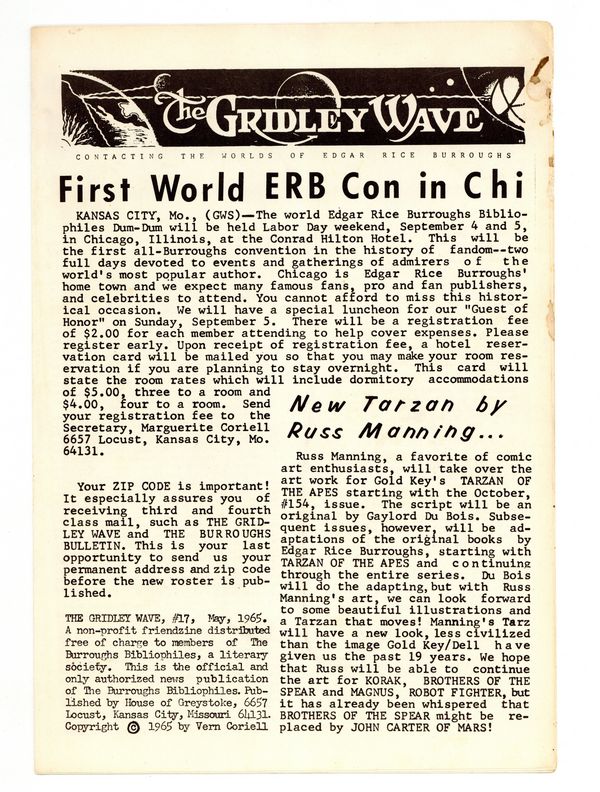 The GRIDLEY WAVE

CONTACTING THE WORLDS OF EDGAR RICE BURROUGHS

First World ERB Con in Chi

KANSAS CITY, Mo., (GWS)—The world Edgar Rice Burroughs Bibliophiles Dum-Dum will be held Labor Day weekend, September 4 and 5, in Chicago, Illinois, at the Conrad Hilton Hotel. This will be the first all-Burroughs convention in the history of fandom--two full days devoted to events and gatherings of admirers of the world's most popular author. Chicago is Edgar Rice Burroughs' home town and we expect many famous fans, pro and fan publishers, and celebrities to attend. You cannot afford to miss this historical occasion. We will have a special luncheon for our "Guest of Honor" on Sunday, September 5. There will be a registration fee of $2.00 for each member attending to help cover expenses. Please register early. Upon receipt of registration fee, a hotel reservation card will be mailed you so that you may make your room reservation if you are planning to stay overnight. This card will state the room rates which will include dormitory accommodations of $5.00, three to a room and $4.00, four to a room. Send your registration fee to the Secretary, Marguerite Coriell 6657 Locust, Kansas City, Mo. 64131.

Your ZIP CODE is important! It especially assures you of receiving third and fourth class mail, such as THE GRIDLEY WAVE and THE BURROUGHS BULLETIN. This is your last opportunity to send us your permanent address and zip code before the new roster is published.

THE GRIDLEY WAVE, #17, May, 1965. A non-profit friendzine distributed free of charge to members of The Burroughs Bibliophiles, a literary society. This is the official and only authorized news publication of The Burroughs Bibliophiles. Published by House of Greystoke, 6657 Locust, Kansas City, Missouri 64131. Copyright © 1965 by Vern Coriell

New Tarzan by Russ Manning...

Russ Manning, a favorite of comic art enthusiasts, will take over the art work for Gold Key's TARZAN OF THE APES starting with the October, #154, issue. The script will be an original by Gaylord Du Bois. Subsequent issues, however, will be adaptations of the original books by Edgar Rice Burroughs, starting with TARZAN OF THE APES and continuing through the entire series. Du Bois will do the adapting, but with Russ Manning's art, we can look forward to some beautiful illustrations and a Tarzan that moves! Manning's Tarz will have a new look, less civilized than the image Gold Key/Dell have given us the past 19 years. We hope that Russ will be able to continue the art for KORAK, BROTHERS OF THE SPEAR and MAGNUS, ROBOT FIGHTER, but it has already been whispered that BROTHERS OF THE SPEAR might be replaced by JOHN CARTER OF MARS!